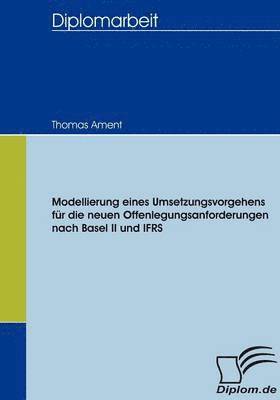 Diplomarbeit

Thomas Ament

Modellierung eines Umsetzungsvorgehens für die neuen Offenlegungsanforderungen nach Basel II und IFRS

Diplom.de